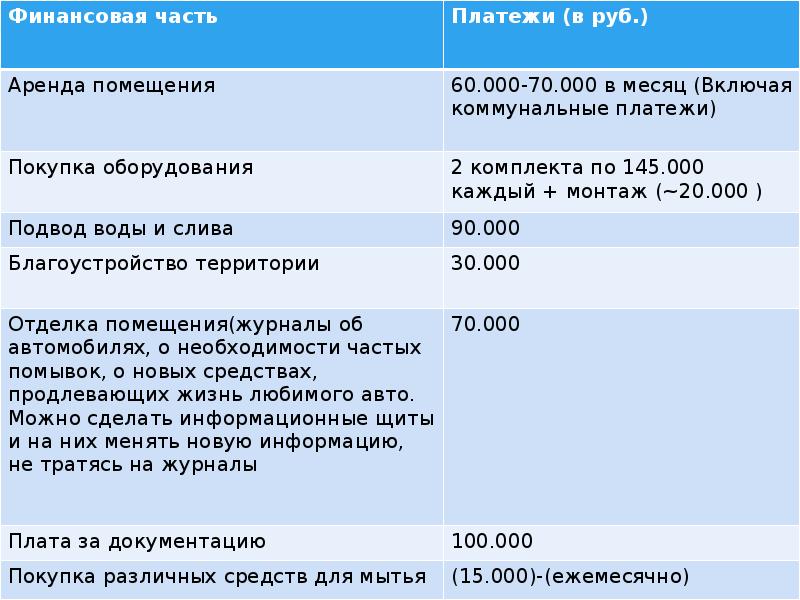 | Финансовая часть | Платежи (в руб.) |
|---|---|
| Аренда помещения | 60.000-70.000 в месяц (Включая коммунальные платежи) |
| Покупка оборудования | 2 комплекта по 145.000 каждый + монтаж (~20.000 ) |
| Подвод воды и слива | 90.000 |
| Благоустройство территории | 30.000 |
| Отделка помещения(журналы об автомобилях, о необходимости частых помывок, о новых средствах, продлевающих жизнь любимого авто. Можно сделать информационные щиты и на них менять новую информацию, не тратясь на журналы | 70.000 |
| Плата за документацию | 100.000 |
| Покупка различных средств для мытья | (15.000)-(ежемесячно) |